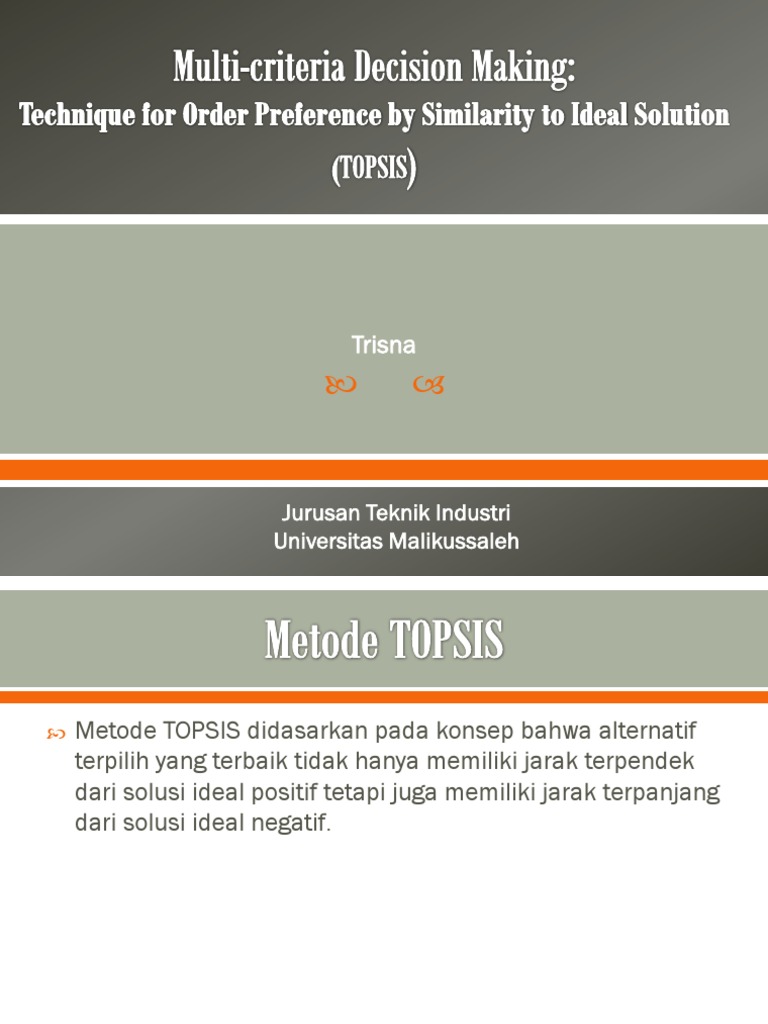 Multi-criteria Decision Making:
Technique for Order Preference by Similarity to Ideal Solution (TOPSIS)

Trisna

Jurusan Teknik Industri
Universitas Malikussaleh

Metode TOPSIS

Metode TOPSIS didasarkan pada konsep bahwa alternatif terpilih yang terbaik tidak hanya memiliki jarak terpendek dari solusi ideal positif tetapi juga memiliki jarak terpanjang dari solusi ideal negatif.